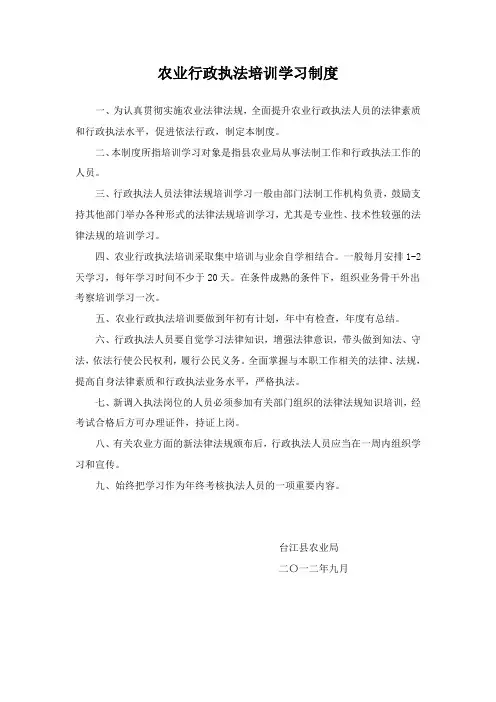 农业行政执法培训学习制度

一、为认真贯彻实施农业法律法规，全面提升农业行政执法人员的法律素质和行政执法水平，促进依法行政，制定本制度。

二、本制度所指培训学习对象是指县农业局从事法制工作和行政执法工作的人员。

三、行政执法人员法律法规培训学习一般由部门法制工作机构负责，鼓励支持其他部门举办各种形式的法律法规培训学习，尤其是专业性、技术性较强的法律法规的培训学习。

四、农业行政执法培训采取集中培训与业余自学相结合。一般每月安排 1-2 天学习，每年学习时间不少于 20 天。在条件成熟的条件下，组织业务骨干外出考察培训学习一次。

五、农业行政执法培训要做到年初有计划，年中有检查，年度有总结。

六、行政执法人员要自觉学习法律知识，增强法律意识，带头做到知法、守法，依法行使公民权利，履行公民义务。全面掌握与本职工作相关的法律、法规，提高自身法律素质和行政执法业务水平，严格执法。

七、新调入执法岗位的人员必须参加有关部门组织的法律法规知识培训，经考试合格后方可办理证件，持证上岗。

八、有关农业方面的新法律法规颁布后，行政执法人员应当在一周内组织学习和宣传。

九、始终把学习作为年终考核执法人员的一项重要内容。

台江县农业局

二〇一二年九月